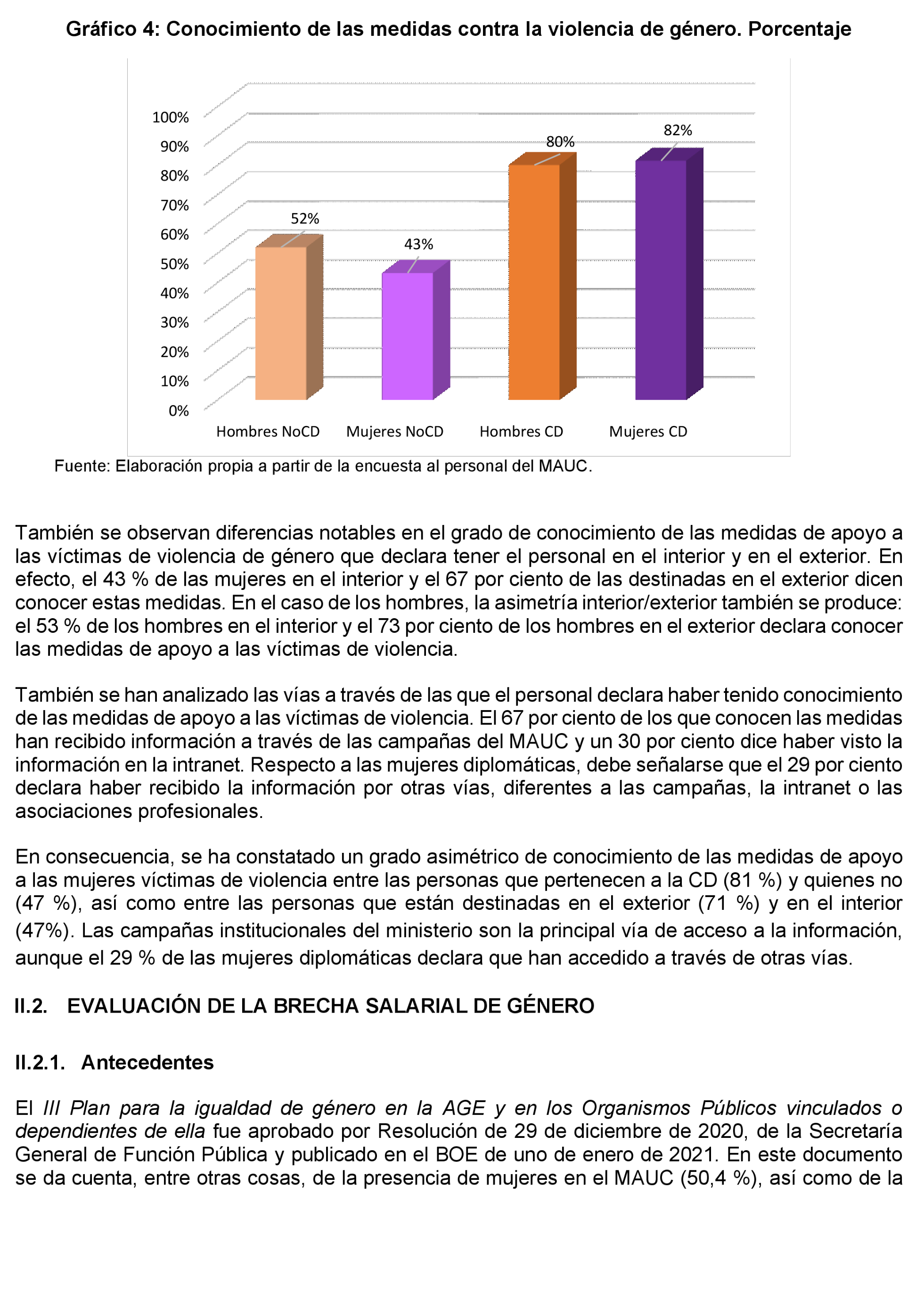 Gráfico 4: Conocimiento de las medidas contra la violencia de género. Porcentaje

100%
90%
80%
70%
60%
50%
40%
30%
20%
10%
0%

52%
43%
80%
82%

Hombres NoCD
Mujeres NoCD
Hombres CD
Mujeres CD

Fuente: Elaboración propia a partir de la encuesta al personal del MAUC.

También se observan diferencias notables en el grado de conocimiento de las medidas de apoyo a las víctimas de violencia de género que declara tener el personal en el interior y en el exterior. En efecto, el 43 % de las mujeres en el interior y el 67 por ciento de las destinadas en el exterior dicen conocer estas medidas. En el caso de los hombres, la asimetría interior/exterior también se produce: el 53 % de los hombres en el interior y el 73 por ciento de los hombres en el exterior declara conocer las medidas de apoyo a las víctimas de violencia.

También se han analizado las vías a través de las que el personal declara haber tenido conocimiento de las medidas de apoyo a las víctimas de violencia. El 67 por ciento de los que conocen las medidas han recibido información a través de las campañas del MAUC y un 30 por ciento dice haber visto la información en la intranet. Respecto a las mujeres diplomáticas, debe señalarse que el 29 por ciento declara haber recibido la información por otras vías, diferentes a las campañas, la intranet o las asociaciones profesionales.

En consecuencia, se ha constatado un grado asimétrico de conocimiento de las medidas de apoyo a las mujeres víctimas de violencia entre las personas que pertenecen a la CD (81 %) y quienes no (47 %), así como entre las personas que están destinadas en el exterior (71 %) y en el interior (47%). Las campañas institucionales del ministerio son la principal vía de acceso a la información, aunque el 29 % de las mujeres diplomáticas declara que han accedido a través de otras vías.

II.2. EVALUACIÓN DE LA BRECHA SALARIAL DE GÉNERO

II.2.1. Antecedentes

El III Plan para la igualdad de género en la AGE y en los Organismos Públicos vinculados o dependientes de ella fue aprobado por Resolución de 29 de diciembre de 2020, de la Secretaría General de Función Pública y publicado en el BOE de uno de enero de 2021. En este documento se da cuenta, entre otras cosas, de la presencia de mujeres en el MAUC (50,4 %), así como de la